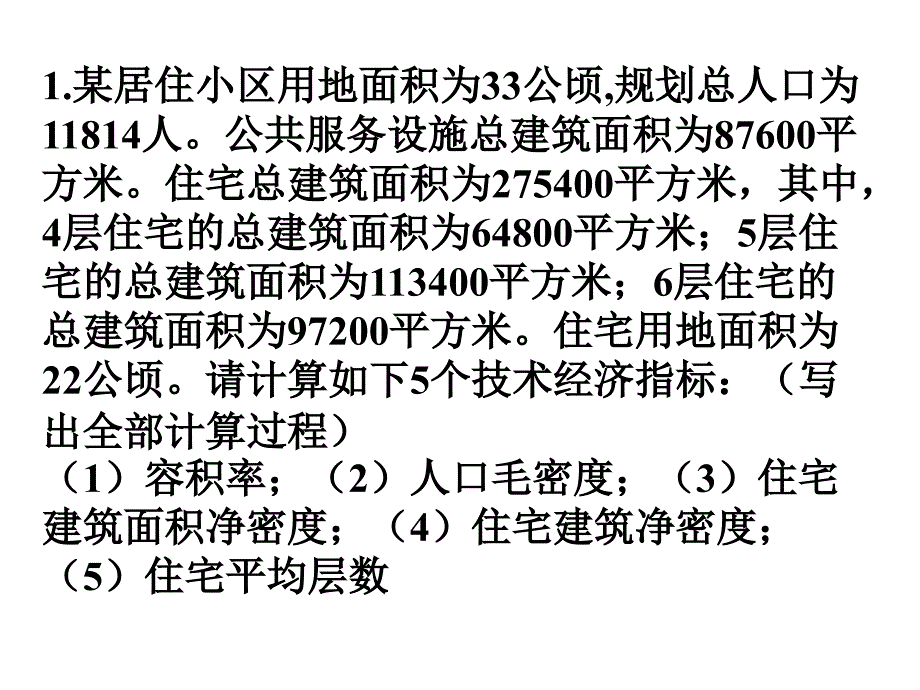 1.某居住小区用地面积为33公顷,规划总人口为11814人。公共服务设施总建筑面积为87600平方米。住宅总建筑面积为275400平方米，其中，4层住宅的总建筑面积为64800平方米；5层住宅的总建筑面积为113400平方米；6层住宅的总建筑面积为97200平方米。住宅用地面积为22公顷。请计算如下5个技术经济指标：（写出全部计算过程）
（1）容积率；（2）人口毛密度；（3）住宅建筑面积净密度；（4）住宅建筑净密度；（5）住宅平均层数